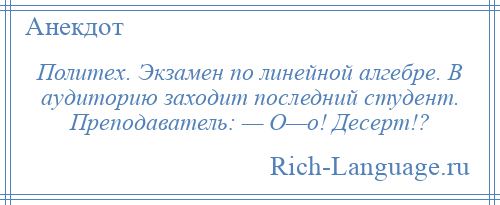 Анекдот

Политех. Экзамен по линейной алгебре. В аудиторию заходит последний студент. Преподаватель: — О—о! Десерт!?

Rich-Language.ru